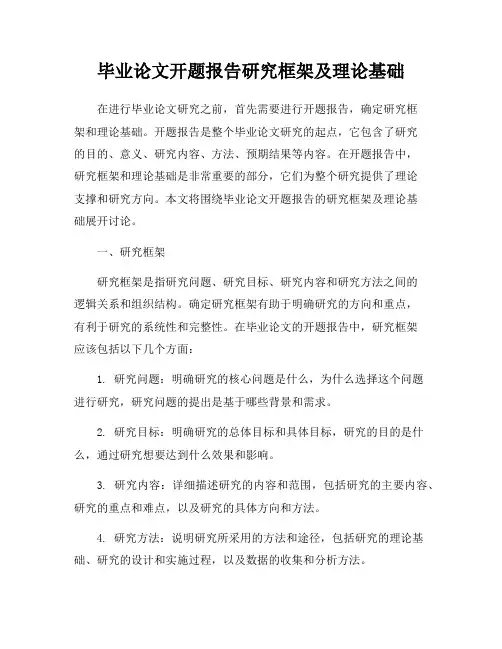 毕业论文开题报告研究框架及理论基础

在进行毕业论文研究之前，首先需要进行开题报告，确定研究框架和理论基础。开题报告是整个毕业论文研究的起点，它包含了研究的目的、意义、研究内容、方法、预期结果等内容。在开题报告中，研究框架和理论基础是非常重要的部分，它们为整个研究提供了理论支撑和研究方向。本文将围绕毕业论文开题报告的研究框架及理论基础展开讨论。

一、研究框架

研究框架是指研究问题、研究目标、研究内容和研究方法之间的逻辑关系和组织结构。确定研究框架有助于明确研究的方向和重点，有利于研究的系统性和完整性。在毕业论文的开题报告中，研究框架应该包括以下几个方面：

1. 研究问题：明确研究的核心问题是什么，为什么选择这个问题进行研究，研究问题的提出是基于哪些背景和需求。

2. 研究目标：明确研究的总体目标和具体目标，研究的目的是什么，通过研究想要达到什么效果和影响。

3. 研究内容：详细描述研究的内容和范围，包括研究的主要内容、研究的重点和难点，以及研究的具体方向和方法。

4. 研究方法：说明研究所采用的方法和途径，包括研究的理论基础、研究的设计和实施过程，以及数据的收集和分析方法。